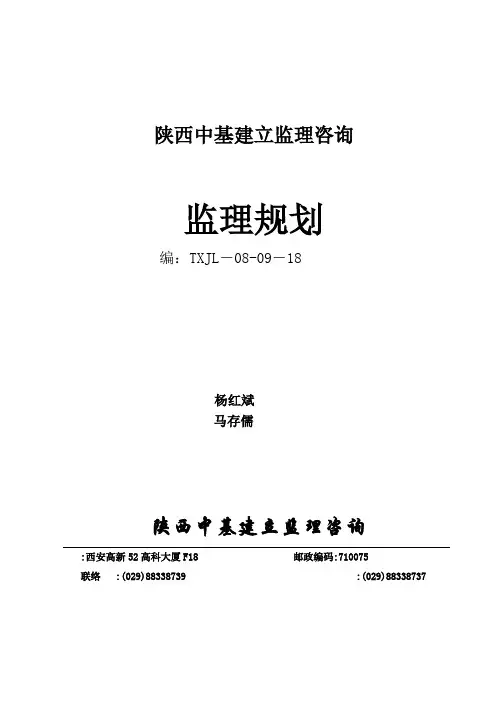 陕西中基建立监理咨询

监理规划

编：TXJL－08-09－18

杨红斌
马存儒

陕西中基建立监理咨询

:西安高新52高科大厦F18 邮政编码:710075

联络 :(029)88338739 :(029)88338737